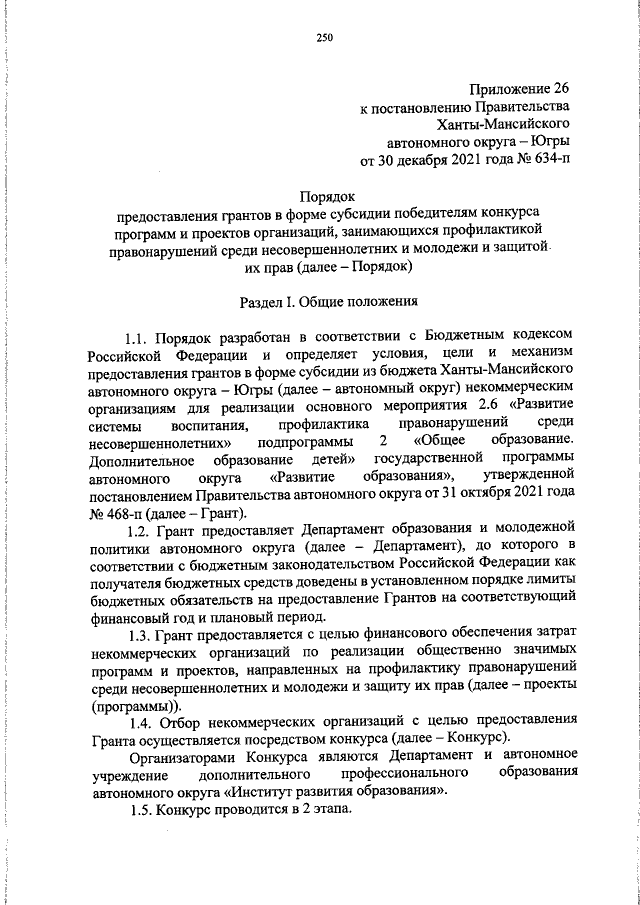 250

Приложение 26
к постановлению Правительства
Ханты-Мансийского
автономного округа – Югры
от 30 декабря 2021 года № 634-п

Порядок
предоставления грантов в форме субсидии победителям конкурса программ и проектов организаций, занимающихся профилактикой правонарушений среди несовершеннолетних и молодежи и защитой их прав (далее – Порядок)

Раздел I. Общие положения

1.1. Порядок разработан в соответствии с Бюджетным кодексом Российской Федерации и определяет условия, цели и механизм предоставления грантов в форме субсидии из бюджета Ханты-Мансийского автономного округа – Югры (далее – автономный округ) некоммерческим организациям для реализации основного мероприятия 2.6 «Развитие системы воспитания, профилактика правонарушений среди несовершеннолетних» подпрограммы 2 «Общее образование. Дополнительное образование детей» государственной программы автономного округа «Развитие образования», утвержденной постановлением Правительства автономного округа от 31 октября 2021 года № 468-п (далее – Грант).

1.2. Грант предоставляет Департамент образования и молодежной политики автономного округа (далее – Департамент), до которого в соответствии с бюджетным законодательством Российской Федерации как получателя бюджетных средств доведены в установленном порядке лимиты бюджетных обязательств на предоставление Грантов на соответствующий финансовый год и плановый период.

1.3. Грант предоставляется с целью финансового обеспечения затрат некоммерческих организаций по реализации общественно значимых программ и проектов, направленных на профилактику правонарушений среди несовершеннолетних и молодежи и защиту их прав (далее – проекты (программы)).

1.4. Отбор некоммерческих организаций с целью предоставления Гранта осуществляется посредством конкурса (далее – Конкурс).

Организаторами Конкурса являются Департамент и автономное учреждение дополнительного профессионального образования автономного округа «Институт развития образования».

1.5. Конкурс проводится в 2 этапа.